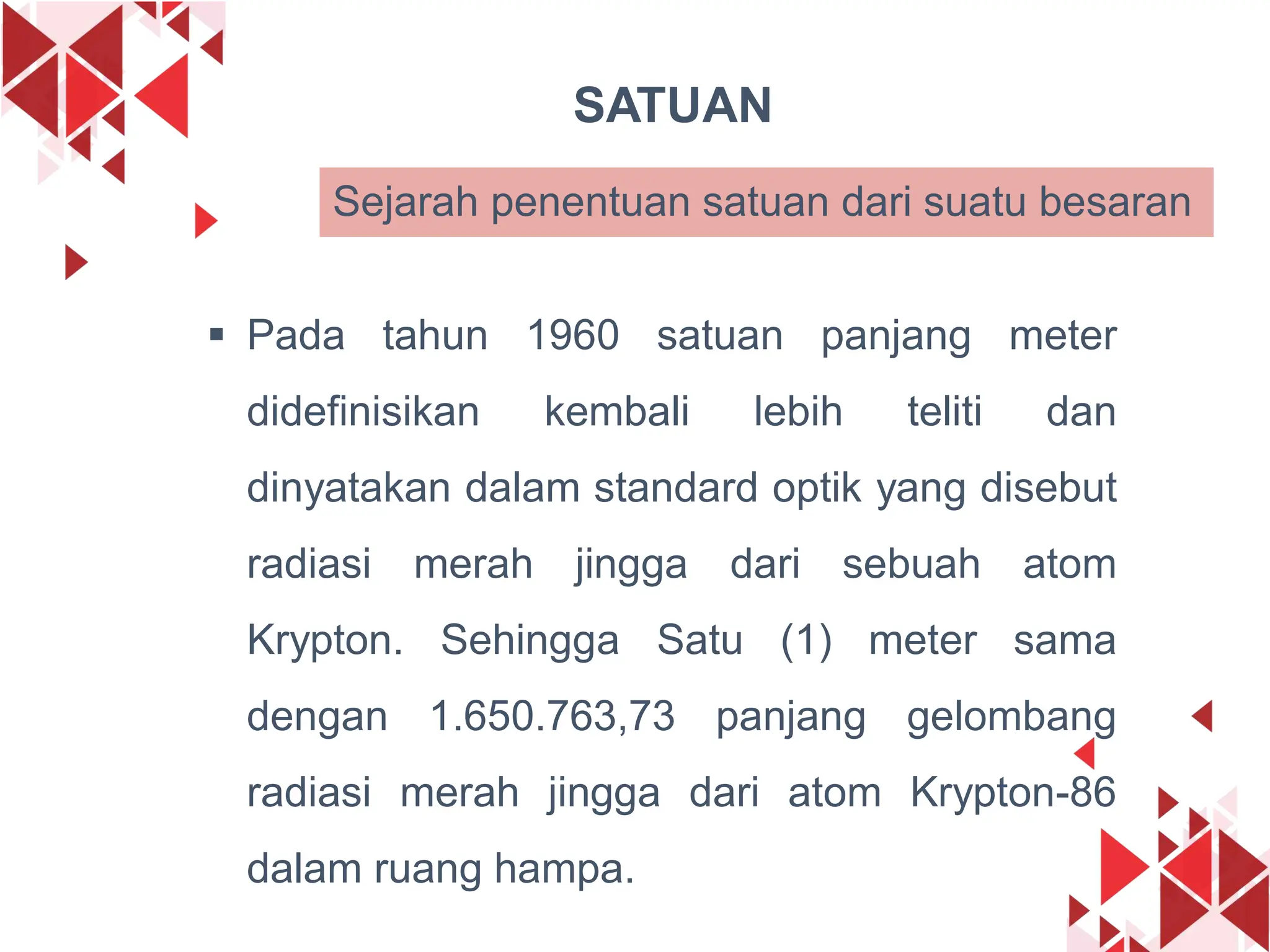 SATUAN

Sejarah penentuan satuan dari suatu besaran

▪ Pada tahun 1960 satuan panjang meter didefinisikan kembali lebih teliti dan dinyatakan dalam standard optik yang disebut radiasi merah jingga dari sebuah atom Krypton. Sehingga Satu (1) meter sama dengan 1.650.763,73 panjang gelombang radiasi merah jingga dari atom Krypton-86 dalam ruang hampa.